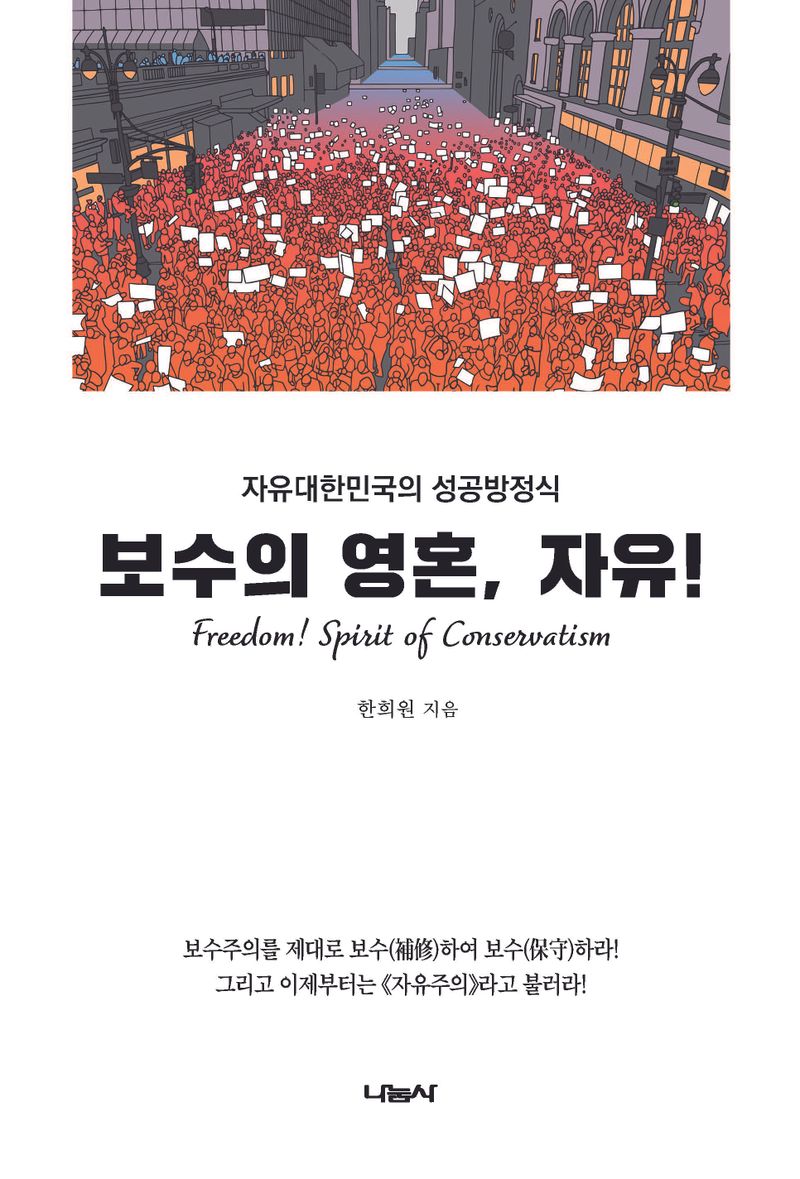 자유대한민국의 성공방정식

보수의 영혼, 자유!

Freedom! Spirit of Conservatism

한희원 지음

보수주의를 제대로 보수(補修)하여 보수(保守)하라!
그리고 이제부터는 《자유주의》라고 불러라!

나눔사